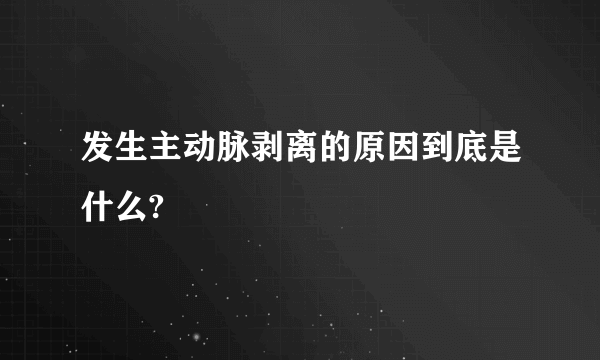 发生主动脉剥离的原因到底是什么?